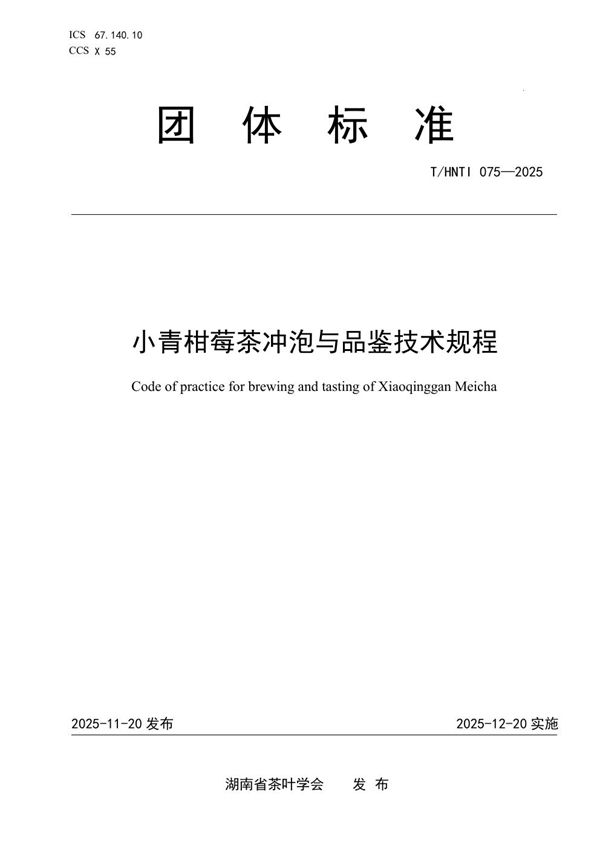 ICS 67.140.10
CCS X 55

团 体 标 准

T/HNTI 075—2025

小青柑莓茶冲泡与品鉴技术规程

Code of practice for brewing and tasting of Xiaoqinggan Meicha

2025-11-20 发布

2025-12-20 实施

湖南省茶叶学会 发 布